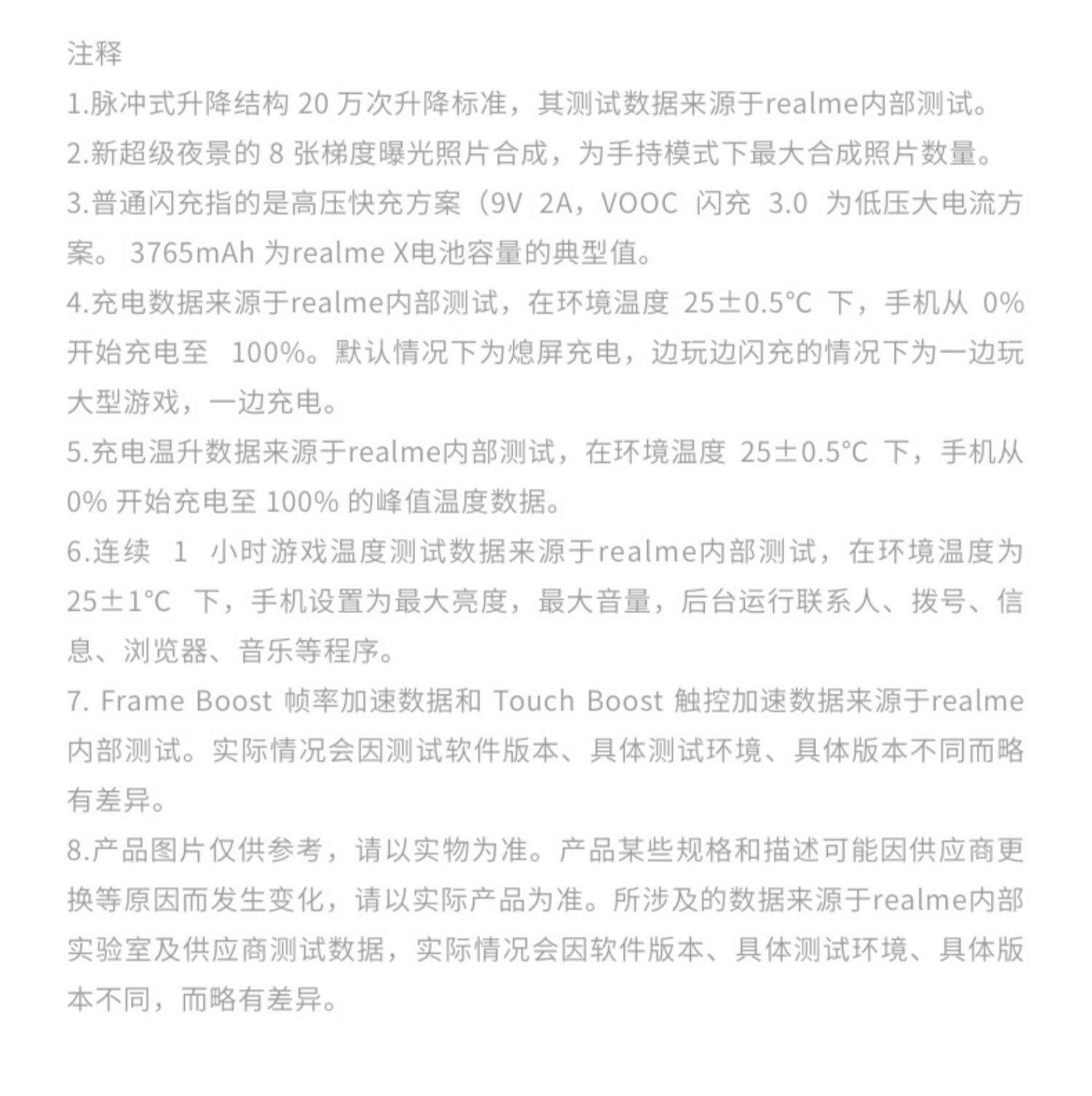 注释

1.脉冲式升降结构 20 万次升降标准，其测试数据来源于realme内部测试。

2.新超级夜景的 8 张梯度曝光照片合成，为手持模式下最大合成照片数量。

3.普通闪充指的是高压快充方案（9V 2A，VOOC 闪充 3.0 为低压大电流方案。 3765mAh 为realme X电池容量的典型值。

4.充电数据来源于realme内部测试，在环境温度 25±0.5°C 下，手机从 0% 开始充电至 100%。默认情况下为熄屏充电，边玩边闪充的情况下为一边玩大型游戏，一边充电。

5.充电温升数据来源于realme内部测试，在环境温度 25±0.5°C 下，手机从 0% 开始充电至 100% 的峰值温度数据。

6.连续 1 小时游戏温度测试数据来源于realme内部测试，在环境温度为 25±1°C 下，手机设置为最大亮度，最大音量，后台运行联系人、拨号、信息、浏览器、音乐等程序。

7. Frame Boost 帧率加速数据和 Touch Boost 触控加速数据来源于realme内部测试。实际情况会因测试软件版本、具体测试环境、具体版本不同而略有差异。

8.产品图片仅供参考，请以实物为准。产品某些规格和描述可能因供应商更换等原因而发生变化，请以实际产品为准。所涉及的数据来源于realme内部实验室及供应商测试数据，实际情况会因软件版本、具体测试环境、具体版本不同，而略有差异。